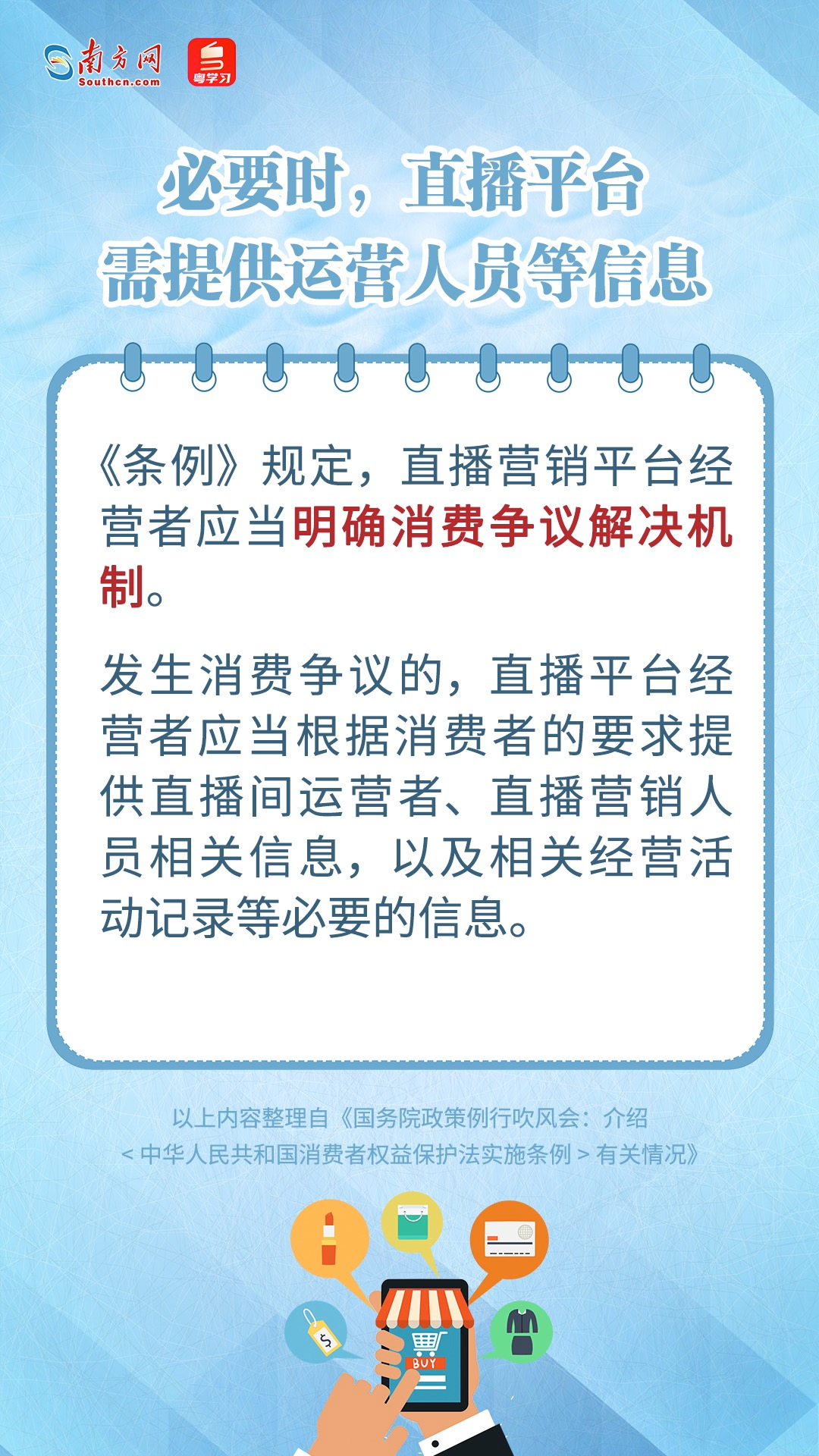 南方网
Southcn.com
粤学习

必要时，直播平台
需提供运营人员等信息

《条例》规定，直播营销平台经营者应当明确消费争议解决机制。

发生消费争议的，直播平台经营者应当根据消费者的要求提供直播间运营者、直播营销人员相关信息，以及相关经营活动记录等必要的信息。

以上内容整理自《国务院政策例行吹风会：介绍
<中华人民共和国消费者权益保护法实施条例>有关情况》

BUY